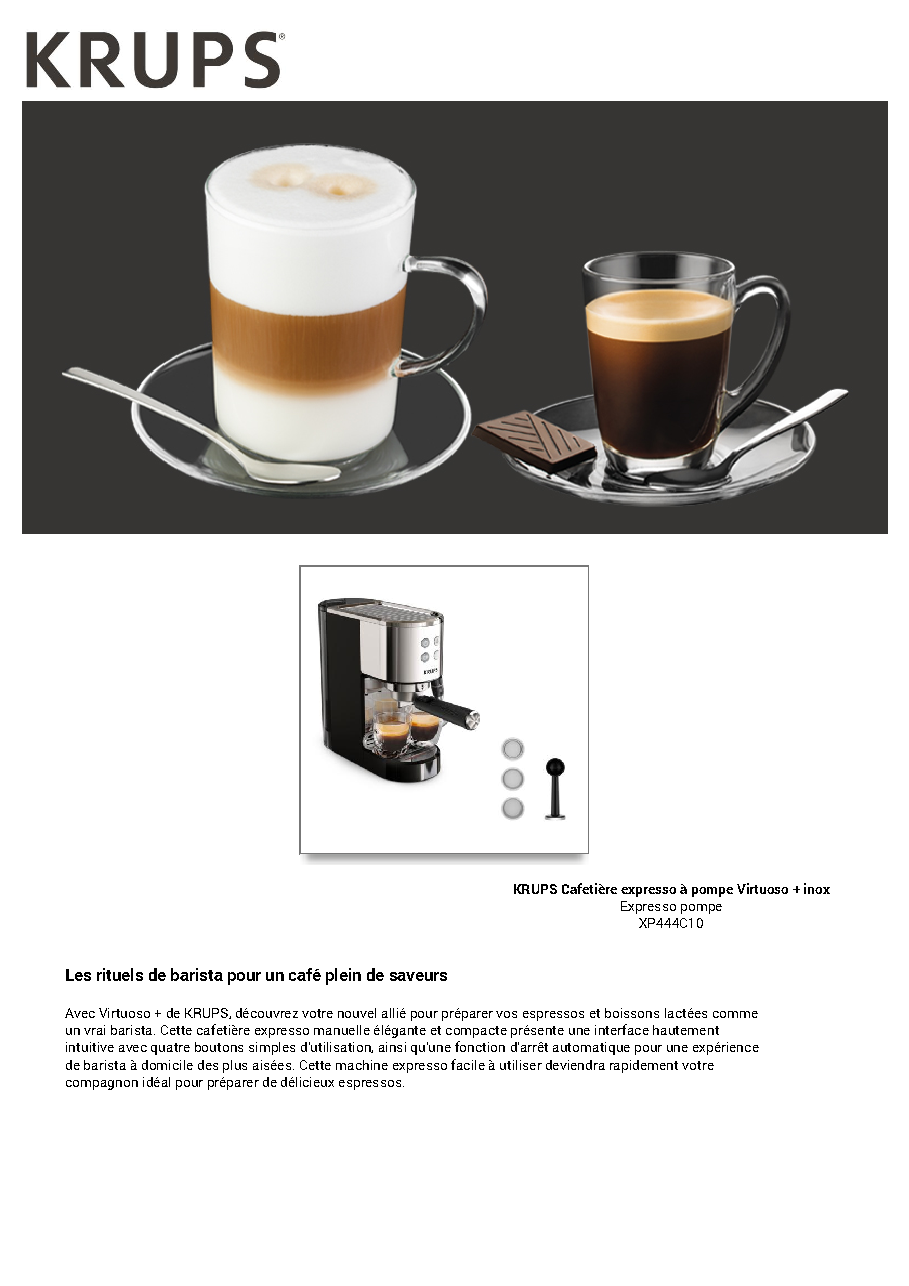 KRUPS®

KRUPS Cafetière expresso à pompe Virtuoso + inox
Expresso pompe
XP444C10

Les rituels de barista pour un café plein de saveurs

Avec Virtuoso + de KRUPS, découvrez votre nouvel allié pour préparer vos espressos et boissons lactées comme un vrai barista. Cette cafetière expresso manuelle élégante et compacte présente une interface hautement intuitive avec quatre boutons simples d'utilisation, ainsi qu'une fonction d'arrêt automatique pour une expérience de barista à domicile des plus aisées. Cette machine expresso facile à utiliser deviendra rapidement votre compagnon idéal pour préparer de délicieux espressos.